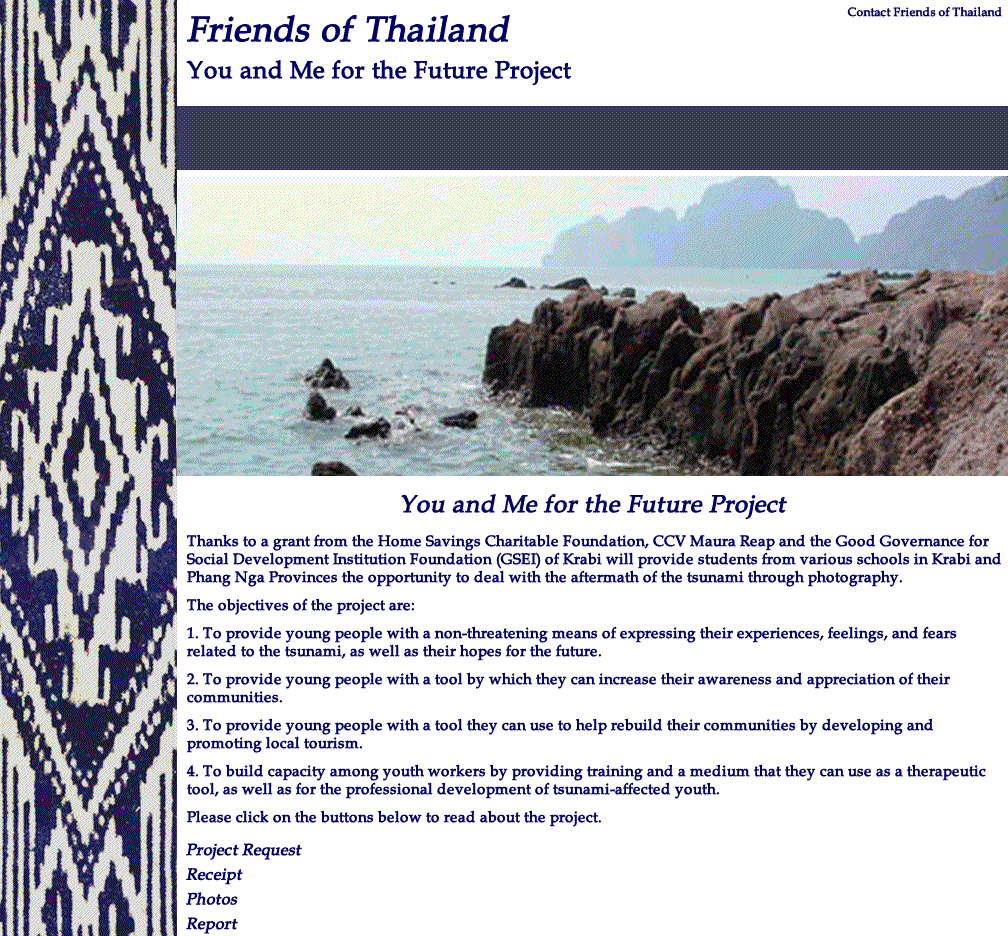 Friends of Thailand

Contact Friends of Thailand

You and Me for the Future Project

You and Me for the Future Project

Thanks to a grant from the Home Savings Charitable Foundation, CCV Maura Reap and the Good Governance for Social Development Institution Foundation (GSEI) of Krabi will provide students from various schools in Krabi and Phang Nga Provinces the opportunity to deal with the aftermath of the tsunami through photography.

The objectives of the project are:

1. To provide young people with a non-threatening means of expressing their experiences, feelings, and fears related to the tsunami, as well as their hopes for the future.

2. To provide young people with a tool by which they can increase their awareness and appreciation of their communities.

3. To provide young people with a tool they can use to help rebuild their communities by developing and promoting local tourism.

4. To build capacity among youth workers by providing training and a medium that they can use as a therapeutic tool, as well as for the professional development of tsunami-affected youth.

Please click on the buttons below to read about the project.

Project Request
Receipt
Photos
Report